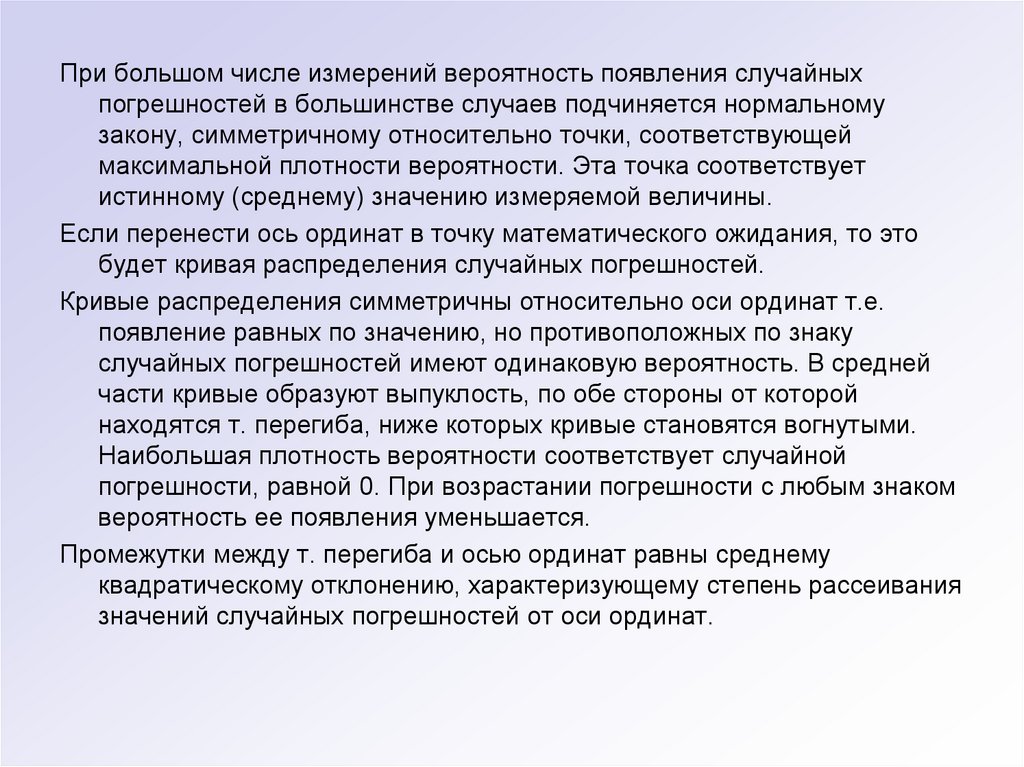 При большом числе измерений вероятность появления случайных погрешностей в большинстве случаев подчиняется нормальному закону, симметричному относительно точки, соответствующей максимальной плотности вероятности. Эта точка соответствует истинному (среднему) значению измеряемой величины.

Если перенести ось ординат в точку математического ожидания, то это будет кривая распределения случайных погрешностей.

Кривые распределения симметричны относительно оси ординат т.е. появление равных по значению, но противоположных по знаку случайных погрешностей имеют одинаковую вероятность. В средней части кривые образуют выпуклость, по обе стороны от которой находятся т. перегиба, ниже которых кривые становятся вогнутыми. Наибольшая плотность вероятности соответствует случайной погрешности, равной 0. При возрастании погрешности с любым знаком вероятность ее появления уменьшается.

Промежутки между т. перегиба и осью ординат равны среднему квадратическому отклонению, характеризующему степень рассеивания значений случайных погрешностей от оси ординат.